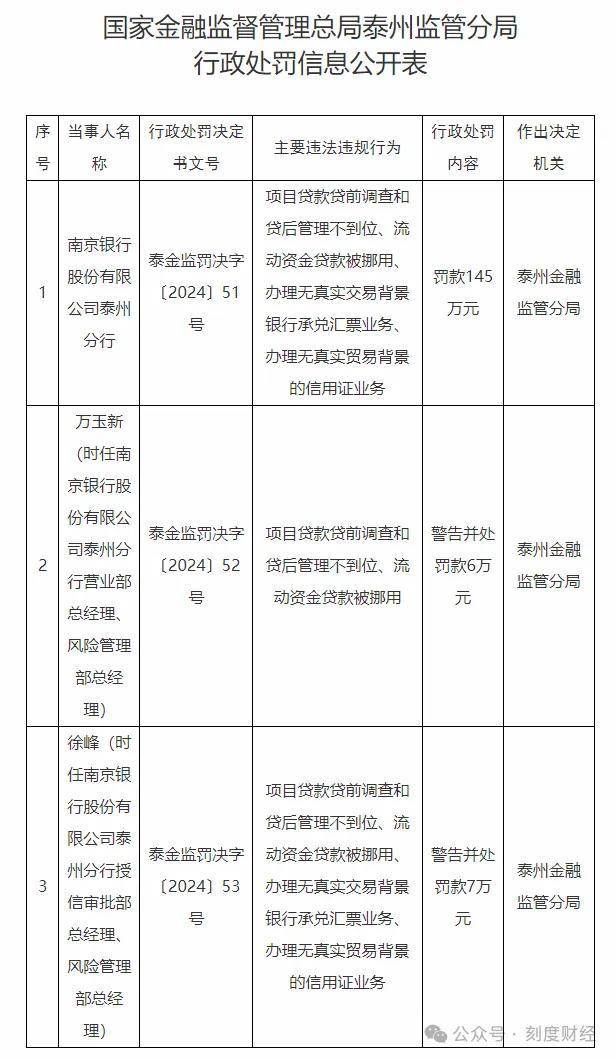 国家金融监督管理总局泰州监管分局
行政处罚信息公开表

| 序号 | 当事人名称 | 行政处罚决定书文号 | 主要违法违规行为 | 行政处罚内容 | 作出决定机关 |
|---|---|---|---|---|---|
| 1 | 南京银行股份有限公司泰州分行 | 泰金监罚决字〔2024〕51号 | 项目贷款贷前调查和贷后管理不到位、流动资金贷款被挪用、办理无真实交易背景银行承兑汇票业务、办理无真实贸易背景的信用证业务 | 罚款145万元 | 泰州金融监管分局 |
| 2 | 万玉新（时任南京银行股份有限公司泰州分行营业部总经理、风险管理部总经理） | 泰金监罚决字〔2024〕52号 | 项目贷款贷前调查和贷后管理不到位、流动资金贷款被挪用 | 警告并处罚款6万元 | 泰州金融监管分局 |
| 3 | 徐峰（时任南京银行股份有限公司泰州分行授信审批部总经理、风险管理部总经理） | 泰金监罚决字〔2024〕53号 | 项目贷款贷前调查和贷后管理不到位、流动资金贷款被挪用、办理无真实交易背景银行承兑汇票业务、办理无真实贸易背景的信用证业务 | 警告并处罚款7万元 | 泰州金融监管分局 |

公众号 · 刻度财经